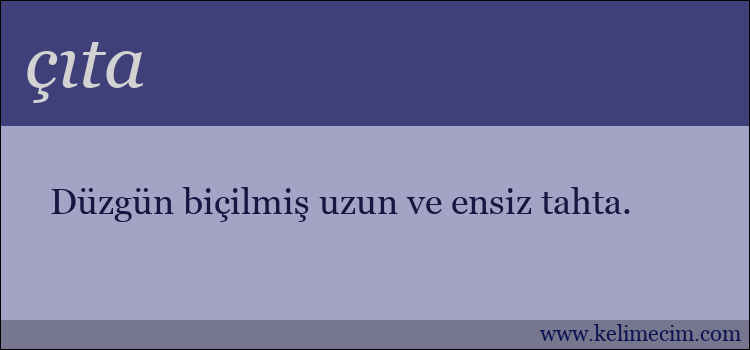 çıta

Düzgün biçilmiş uzun ve ensiz tahta.

www.kelimecim.com